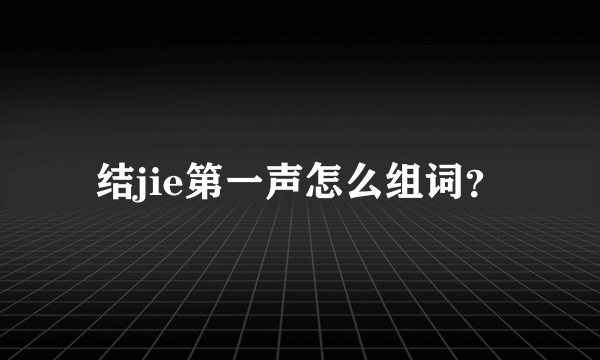 结jie第一声怎么组词?